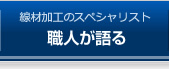 線材加工のスペシャリスト
職人が語る